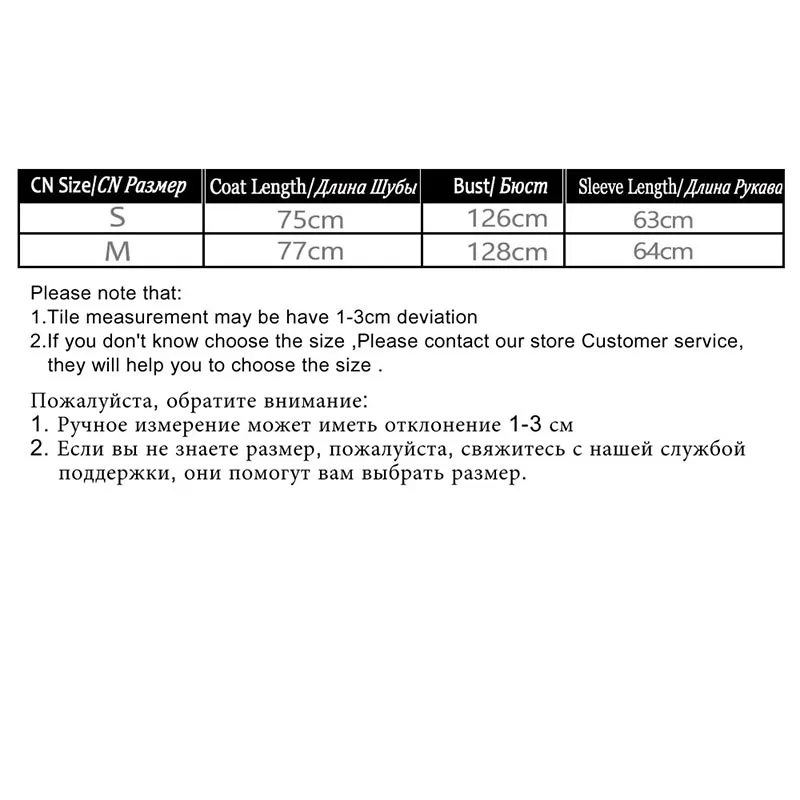 | CN Size/CN Размер | Coat Length/Длина Шубы | Bust/ Бюст | Sleeve Length/Длина Рукава |
|---|---|---|---|
| S | 75cm | 126cm | 63cm |
| M | 77cm | 128cm | 64cm |

Please note that:
1.Tile measurement may be have 1-3cm deviation
2.If you don't know choose the size ,Please contact our store Customer service, they will help you to choose the size .

Пожалуйста, обратите внимание:
1. Ручное измерение может иметь отклонение 1-3 см
2. Если вы не знаете размер, пожалуйста, свяжитесь с нашей службой поддержки, они помогут вам выбрать размер.